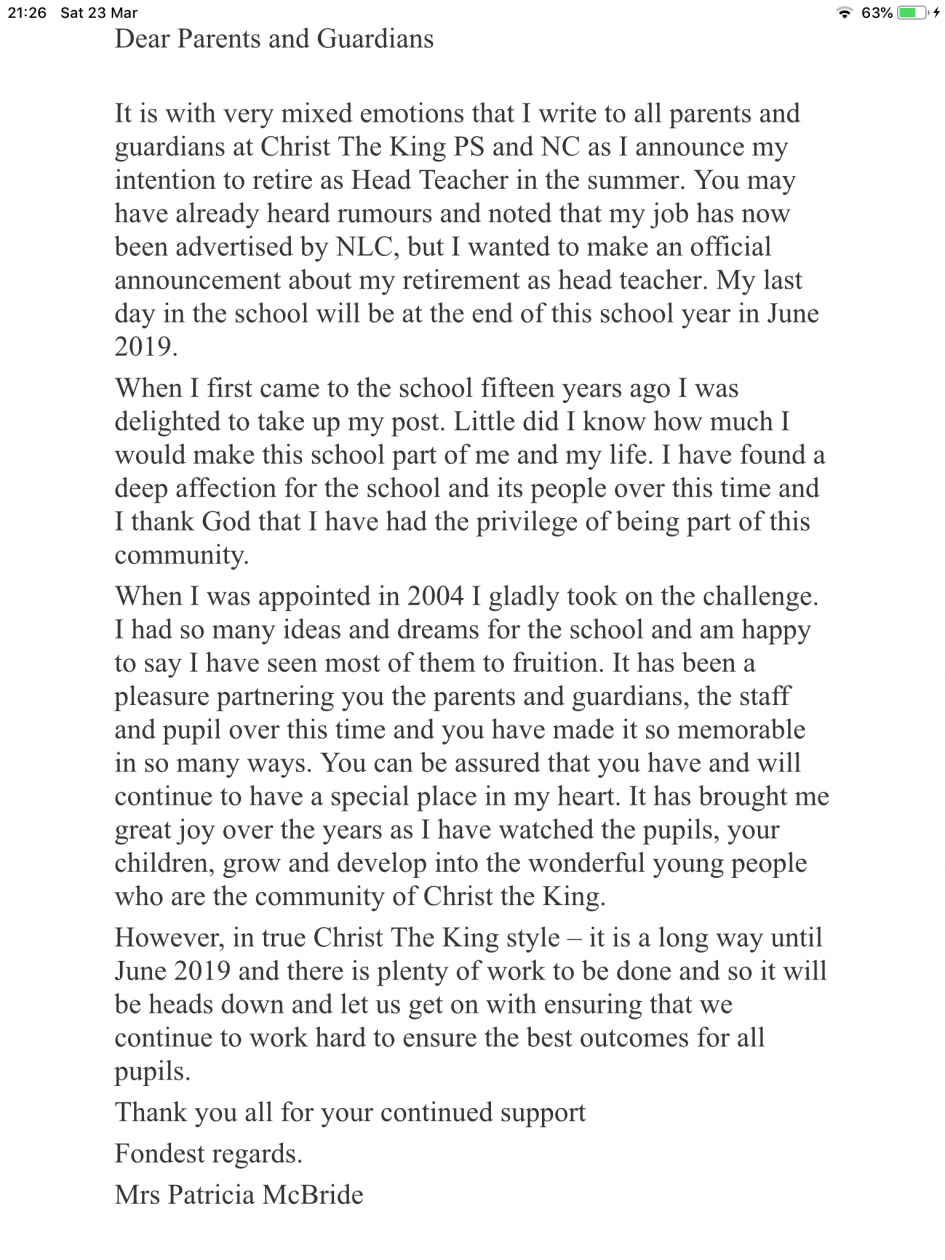 21:26 Sat 23 Mar

63%

Dear Parents and Guardians

It is with very mixed emotions that I write to all parents and guardians at Christ The King PS and NC as I announce my intention to retire as Head Teacher in the summer. You may have already heard rumours and noted that my job has now been advertised by NLC, but I wanted to make an official announcement about my retirement as head teacher. My last day in the school will be at the end of this school year in June 2019.

When I first came to the school fifteen years ago I was delighted to take up my post. Little did I know how much I would make this school part of me and my life. I have found a deep affection for the school and its people over this time and I thank God that I have had the privilege of being part of this community.

When I was appointed in 2004 I gladly took on the challenge. I had so many ideas and dreams for the school and am happy to say I have seen most of them to fruition. It has been a pleasure partnering you the parents and guardians, the staff and pupil over this time and you have made it so memorable in so many ways. You can be assured that you have and will continue to have a special place in my heart. It has brought me great joy over the years as I have watched the pupils, your children, grow and develop into the wonderful young people who are the community of Christ the King.

However, in true Christ The King style – it is a long way until June 2019 and there is plenty of work to be done and so it will be heads down and let us get on with ensuring that we continue to work hard to ensure the best outcomes for all pupils.

Thank you all for your continued support

Fondest regards.

Mrs Patricia McBride